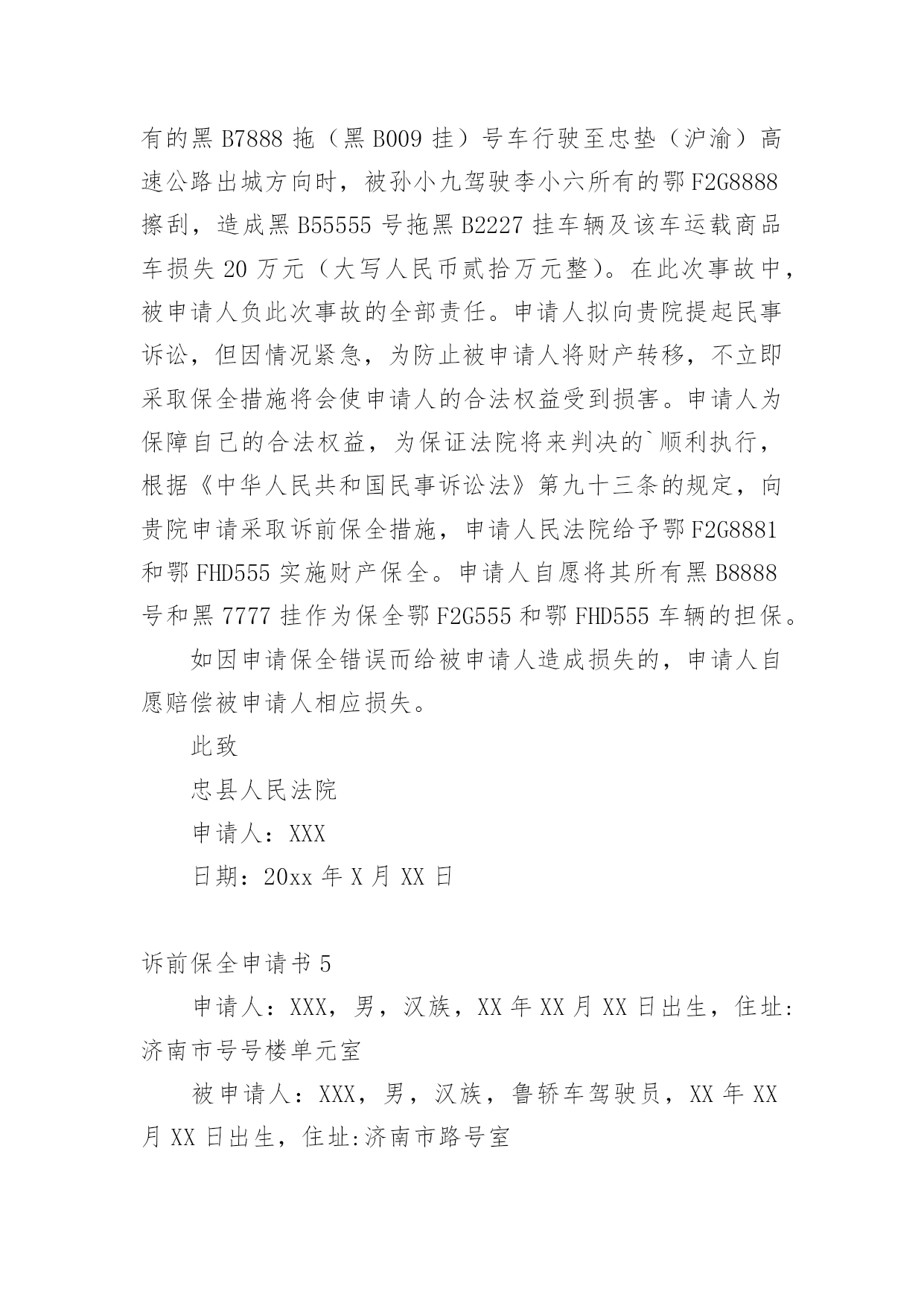 有的黑 B7888 拖（黑 B009 挂）号车行驶至忠垫（沪渝）高速公路出城方向时，被孙小九驾驶李小六所有的鄂 F2G8888 擦刮，造成黑 B55555 号拖黑 B2227 挂车辆及该车运载商品车损失 20 万元（大写人民币贰拾万元整）。在此次事故中，被申请人负此次事故的全部责任。申请人拟向贵院提起民事诉讼，但因情况紧急，为防止被申请人将财产转移，不立即采取保全措施将会使申请人的合法权益受到损害。申请人为保障自己的合法权益，为保证法院将来判决的`顺利执行，根据《中华人民共和国民事诉讼法》第九十三条的规定，向贵院申请采取诉前保全措施，申请人民法院给予鄂 F2G8881 和鄂 FHD555 实施财产保全。申请人自愿将其所有黑 B8888 号和黑 7777 挂作为保全鄂 F2G555 和鄂 FHD555 车辆的担保。

如因申请保全错误而给被申请人造成损失的，申请人自愿赔偿被申请人相应损失。

此致

忠县人民法院

申请人：XXX

日期：20xx 年 X 月 XX 日

诉前保全申请书 5

申请人：XXX，男，汉族，XX 年 XX 月 XX 日出生，住址:济南市号号楼单元室

被申请人：XXX，男，汉族，鲁轿车驾驶员，XX 年 XX 月 XX 日出生，住址:济南市路号室